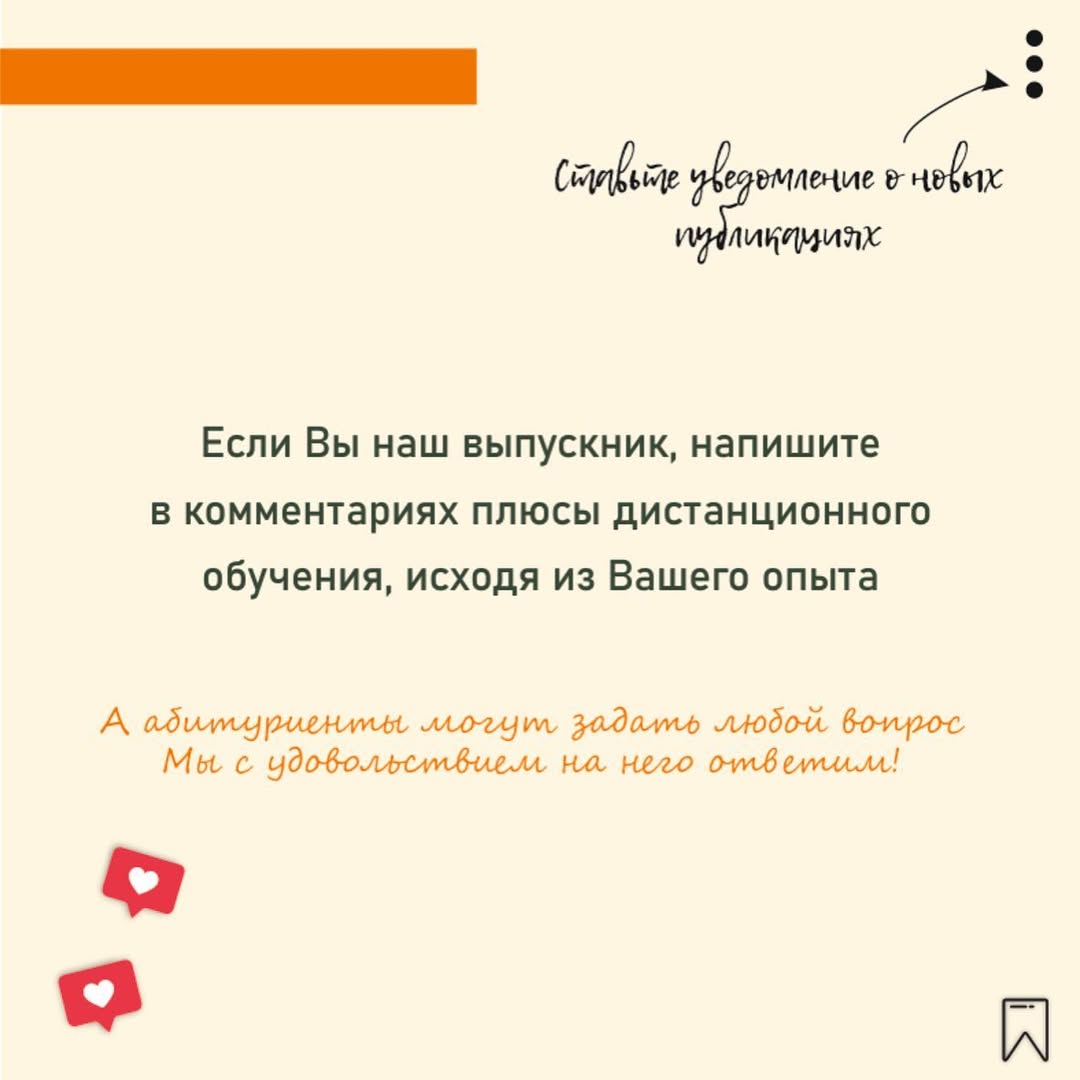 Ставьте уведомление о новых публикациях

Если Вы наш выпускник, напишите в комментариях плюсы дистанционного обучения, исходя из Вашего опыта

А абитуриенты могут задать любой вопрос
Мы с удовольствием на него ответим!